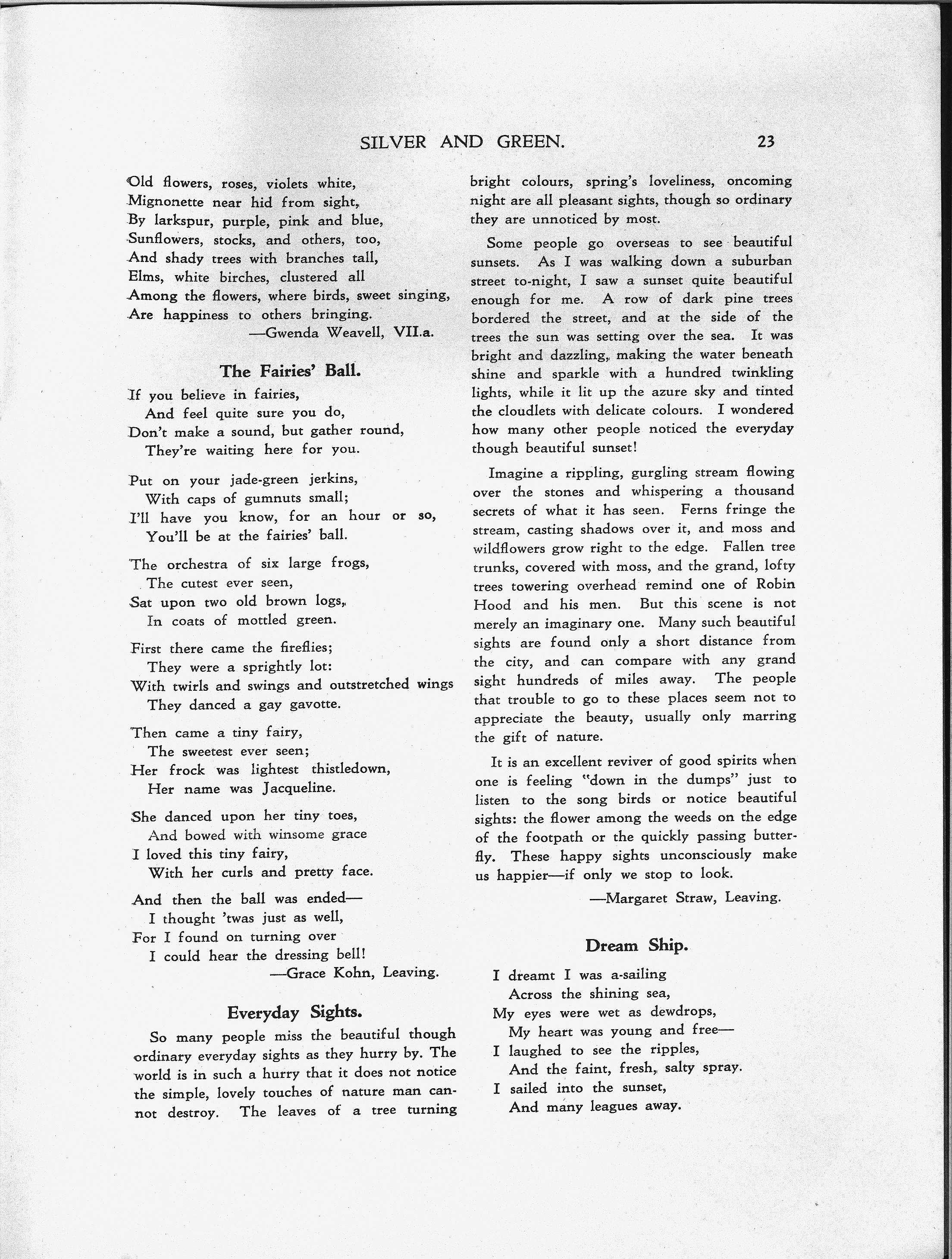 SILVER AND GREEN. 23

Old flowers, roses, violets white,
Mignonette near hid from sight,
By larkspur, purple, pink and blue,
Sunflowers, stocks, and others, too,
And shady trees with branches tall,
Elms, white birches, clustered all
Among the flowers, where birds, sweet singing,
Are happiness to others bringing.
—Gwenda Weavell, VII.a.

The Fairies' Ball.

If you believe in fairies,
And feel quite sure you do,
Don't make a sound, but gather round,
They're waiting here for you.

Put on your jade-green jerkins,
With caps of gumnuts small;
I'll have you know, for an hour or so,
You'll be at the fairies' ball.

The orchestra of six large frogs,
The cutest ever seen,
Sat upon two old brown logs,
In coats of mottled green.

First there came the fireflies;
They were a sprightly lot:
With twirls and swings and outstretched wings
They danced a gay gavotte.

Then came a tiny fairy,
The sweetest ever seen;
Her frock was lightest thistledown,
Her name was Jacqueline.

She danced upon her tiny toes,
And bowed with winsome grace
I loved this tiny fairy,
With her curls and pretty face.

And then the ball was ended—
I thought 'twas just as well,
For I found on turning over
I could hear the dressing bell!
—Grace Kohn, Leaving.

Everyday Sights.

So many people miss the beautiful though ordinary everyday sights as they hurry by. The world is in such a hurry that it does not notice the simple, lovely touches of nature man cannot destroy. The leaves of a tree turning bright colours, spring's loveliness, oncoming night are all pleasant sights, though so ordinary they are unnoticed by most.

Some people go overseas to see beautiful sunsets. As I was walking down a suburban street to-night, I saw a sunset quite beautiful enough for me. A row of dark pine trees bordered the street, and at the side of the trees the sun was setting over the sea. It was bright and dazzling, making the water beneath shine and sparkle with a hundred twinkling lights, while it lit up the azure sky and tinted the cloudlets with delicate colours. I wondered how many other people noticed the everyday though beautiful sunset!

Imagine a rippling, gurgling stream flowing over the stones and whispering a thousand secrets of what it has seen. Ferns fringe the stream, casting shadows over it, and moss and wildflowers grow right to the edge. Fallen tree trunks, covered with moss, and the grand, lofty trees towering overhead remind one of Robin Hood and his men. But this scene is not merely an imaginary one. Many such beautiful sights are found only a short distance from the city, and can compare with any grand sight hundreds of miles away. The people that trouble to go to these places seem not to appreciate the beauty, usually only marring the gift of nature.

It is an excellent reviver of good spirits when one is feeling "down in the dumps" just to listen to the song birds or notice beautiful sights: the flower among the weeds on the edge of the footpath or the quickly passing butterfly. These happy sights unconsciously make us happier—if only we stop to look.
—Margaret Straw, Leaving.

Dream Ship.

I dreamt I was a-sailing
Across the shining sea,
My eyes were wet as dewdrops,
My heart was young and free—
I laughed to see the ripples,
And the faint, fresh, salty spray.
I sailed into the sunset,
And many leagues away.